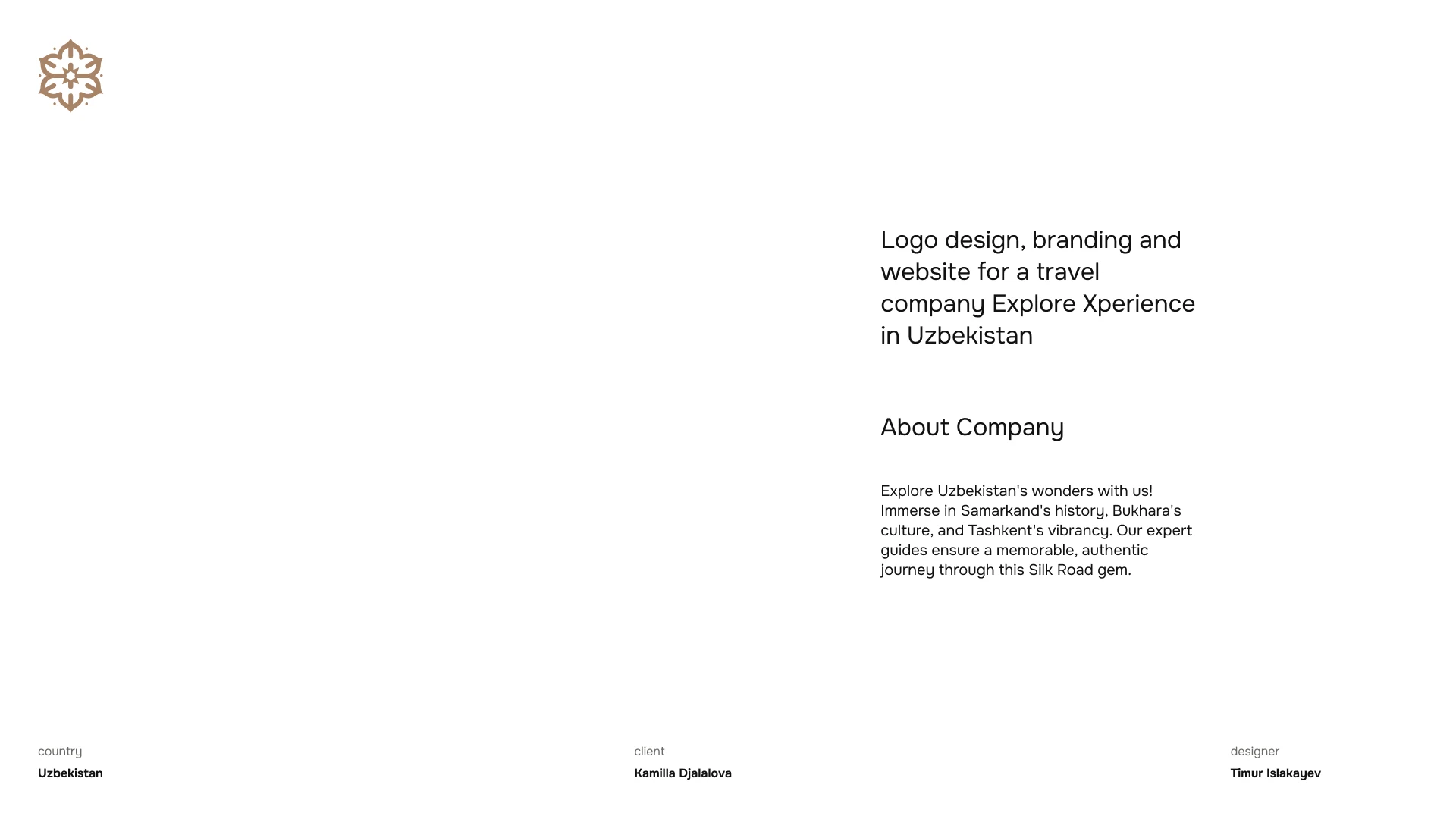 Logo design, branding and website for a travel company Explore Xperience in Uzbekistan

About Company

Explore Uzbekistan's wonders with us! Immerse in Samarkand's history, Bukhara's culture, and Tashkent's vibrancy. Our expert guides ensure a memorable, authentic journey through this Silk Road gem.

country
Uzbekistan

client
Kamilla Djalalova

designer
Timur Islakayev